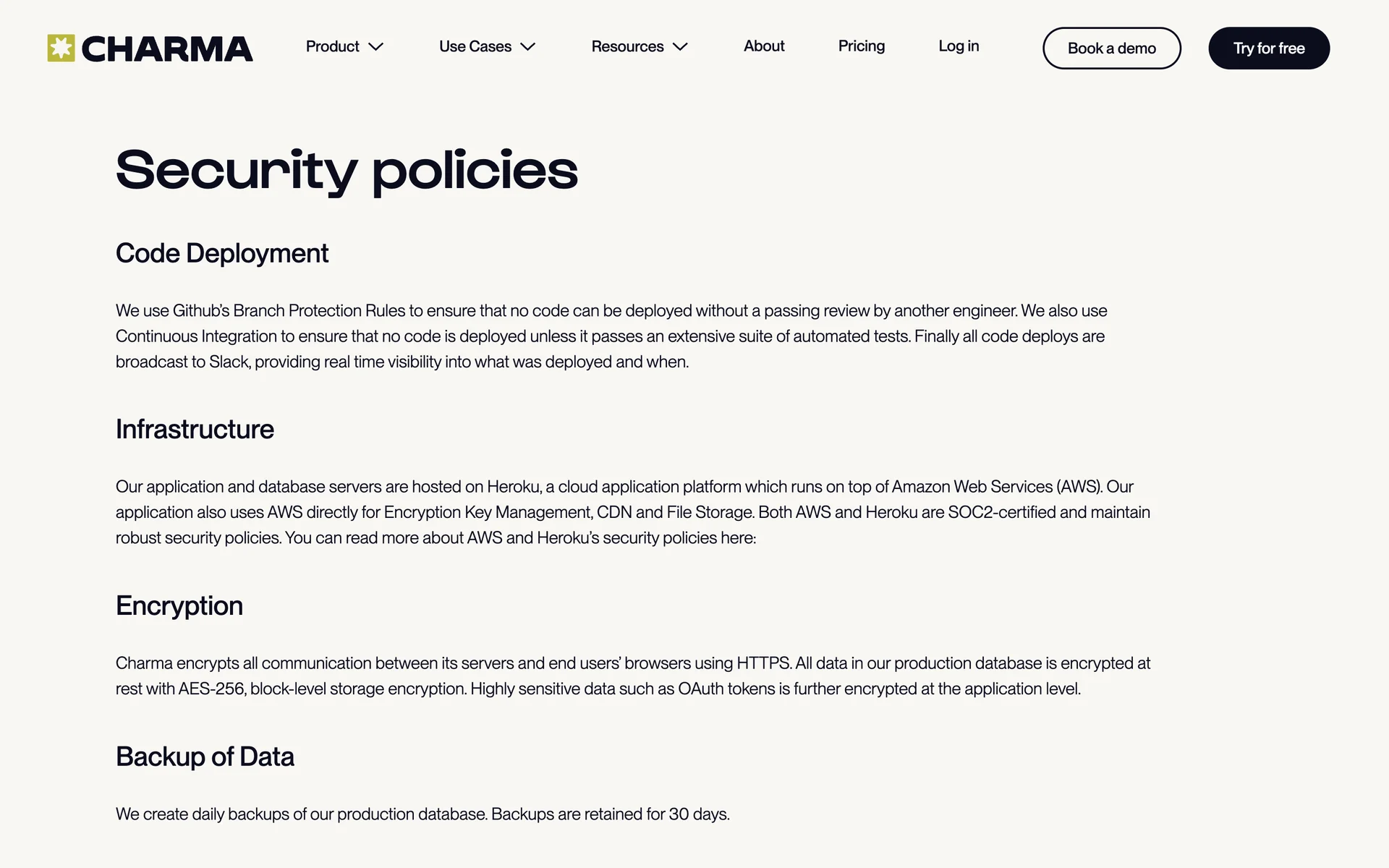 CHARMA Product Use Cases Resources About Pricing Log in Book a demo Try for free

Security policies

Code Deployment

We use Github's Branch Protection Rules to ensure that no code can be deployed without a passing review by another engineer. We also use Continuous Integration to ensure that no code is deployed unless it passes an extensive suite of automated tests. Finally all code deploys are broadcast to Slack, providing real time visibility into what was deployed and when.

Infrastructure

Our application and database servers are hosted on Heroku, a cloud application platform which runs on top of Amazon Web Services (AWS). Our application also uses AWS directly for Encryption Key Management, CDN and File Storage. Both AWS and Heroku are SOC2-certified and maintain robust security policies. You can read more about AWS and Heroku's security policies here:

Encryption

Charma encrypts all communication between its servers and end users' browsers using HTTPS. All data in our production database is encrypted at rest with AES-256, block-level storage encryption. Highly sensitive data such as OAuth tokens is further encrypted at the application level.

Backup of Data

We create daily backups of our production database. Backups are retained for 30 days.